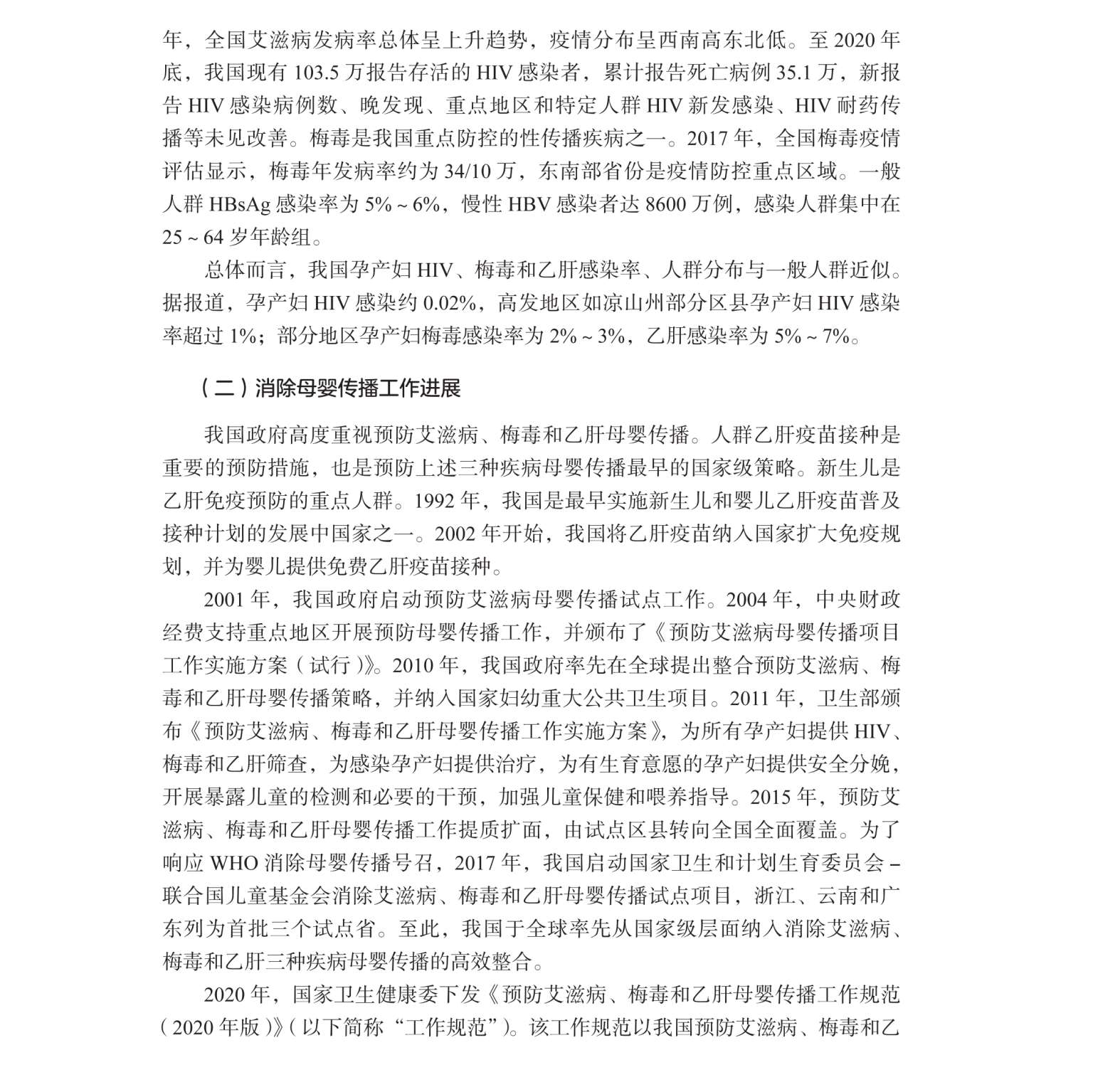 年，全国艾滋病发病率总体呈上升趋势，疫情分布呈西南高东北低。至 2020 年底，我国现有 103.5 万报告存活的 HIV 感染者，累计报告死亡病例 35.1 万，新报告 HIV 感染病例数、晚发现、重点地区和特定人群 HIV 新发感染、HIV 耐药传播等未见改善。梅毒是我国重点防控的性传播疾病之一。2017 年，全国梅毒疫情评估显示，梅毒年发病率约为 34/10 万，东南部省份是疫情防控重点区域。一般人群 HBsAg 感染率为 5% ~ 6%，慢性 HBV 感染者达 8600 万例，感染人群集中在 25 ~ 64 岁年龄组。

总体而言，我国孕产妇 HIV、梅毒和乙肝感染率、人群分布与一般人群近似。据报道，孕产妇 HIV 感染约 0.02%，高发地区如凉山州部分区县孕产妇 HIV 感染率超过 1%；部分地区孕产妇梅毒感染率为 2% ~ 3%，乙肝感染率为 5% ~ 7%。

（二）消除母婴传播工作进展

我国政府高度重视预防艾滋病、梅毒和乙肝母婴传播。人群乙肝疫苗接种是重要的预防措施，也是预防上述三种疾病母婴传播最早的国家级策略。新生儿是乙肝免疫预防的重点人群。1992 年，我国是最早实施新生儿和婴儿乙肝疫苗普及接种计划的发展中国家之一。2002 年开始，我国将乙肝疫苗纳入国家扩大免疫规划，并为婴儿提供免费乙肝疫苗接种。

2001 年，我国政府启动预防艾滋病母婴传播试点工作。2004 年，中央财政经费支持重点地区开展预防母婴传播工作，并颁布了《预防艾滋病母婴传播项目工作实施方案（试行）》。2010 年，我国政府率先在全球提出整合预防艾滋病、梅毒和乙肝母婴传播策略，并纳入国家妇幼重大公共卫生项目。2011 年，卫生部颁布《预防艾滋病、梅毒和乙肝母婴传播工作实施方案》，为所有孕产妇提供 HIV、梅毒和乙肝筛查，为感染孕产妇提供治疗，为有生育意愿的孕产妇提供安全分娩，开展暴露儿童的检测和必要的干预，加强儿童保健和喂养指导。2015 年，预防艾滋病、梅毒和乙肝母婴传播工作提质扩面，由试点区县转向全国全面覆盖。为了响应 WHO 消除母婴传播号召，2017 年，我国启动国家卫生和计划生育委员会 – 联合国儿童基金会消除艾滋病、梅毒和乙肝母婴传播试点项目，浙江、云南和广东列为首批三个试点省。至此，我国于全球率先从国家级层面纳入消除艾滋病、梅毒和乙肝三种疾病母婴传播的高效整合。

2020 年，国家卫生健康委下发《预防艾滋病、梅毒和乙肝母婴传播工作规范（2020 年版）》（以下简称“工作规范”）。该工作规范以我国预防艾滋病、梅毒和乙